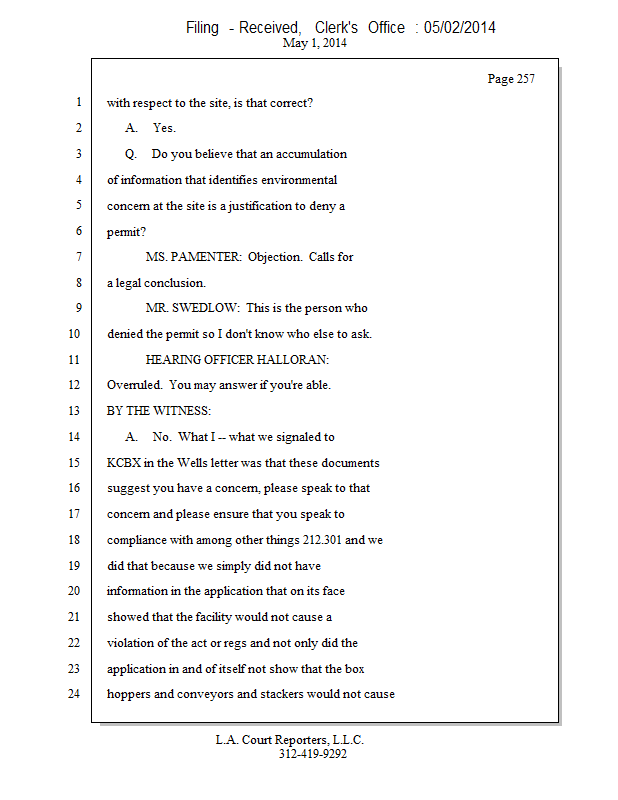 Filing - Received, Clerk's Office : 05/02/2014
May 1, 2014

Page 257

1 with respect to the site, is that correct?
2 A. Yes.
3 Q. Do you believe that an accumulation
4 of information that identifies environmental
5 concern at the site is a justification to deny a
6 permit?
7 MS. PAMENTER: Objection. Calls for
8 a legal conclusion.
9 MR. SWEDLOW: This is the person who
10 denied the permit so I don't know who else to ask.
11 HEARING OFFICER HALLORAN:
12 Overruled. You may answer if you're able.
13 BY THE WITNESS:
14 A. No. What I -- what we signaled to
15 KCBX in the Wells letter was that these documents
16 suggest you have a concern, please speak to that
17 concern and please ensure that you speak to
18 compliance with among other things 212.301 and we
19 did that because we simply did not have
20 information in the application that on its face
21 showed that the facility would not cause a
22 violation of the act or regs and not only did the
23 application in and of itself not show that the box
24 hoppers and conveyors and stackers would not cause

L.A. Court Reporters, L.L.C.
312-419-9292